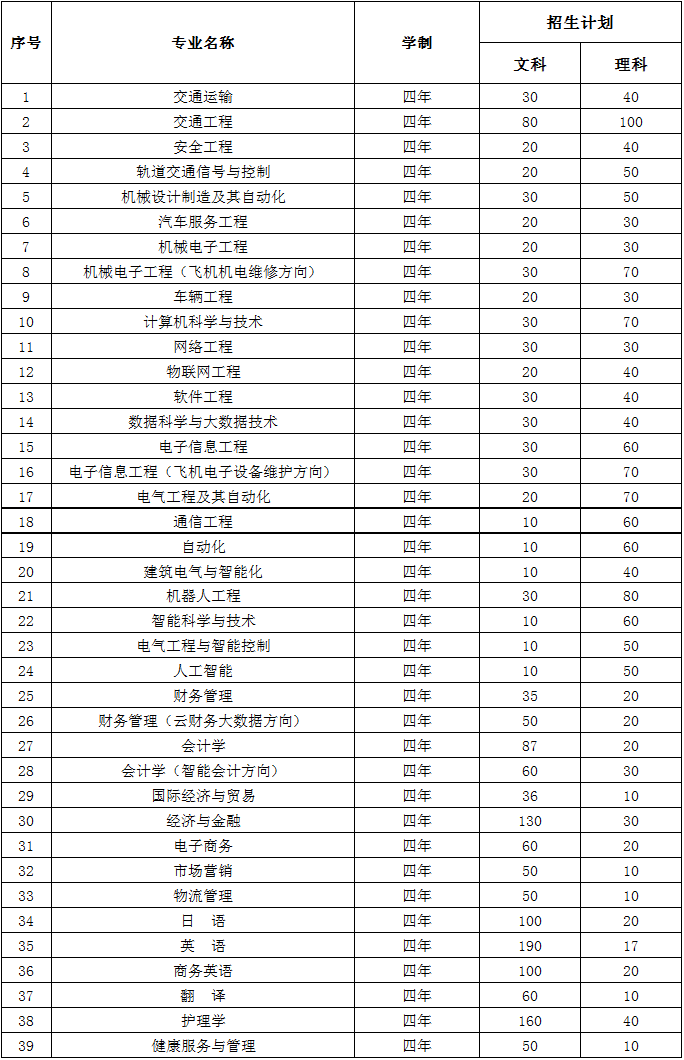 | 序号 | 专业名称 | 学制 | 招生计划 文科 | 招生计划 理科 |
|---|---|---|---|---|
| 1 | 交通运输 | 四年 | 30 | 40 |
| 2 | 交通工程 | 四年 | 80 | 100 |
| 3 | 安全工程 | 四年 | 20 | 40 |
| 4 | 轨道交通信号与控制 | 四年 | 20 | 50 |
| 5 | 机械设计制造及其自动化 | 四年 | 30 | 50 |
| 6 | 汽车服务工程 | 四年 | 20 | 30 |
| 7 | 机械电子工程 | 四年 | 20 | 30 |
| 8 | 机械电子工程（飞机机电维修方向） | 四年 | 30 | 70 |
| 9 | 车辆工程 | 四年 | 20 | 30 |
| 10 | 计算机科学与技术 | 四年 | 30 | 70 |
| 11 | 网络工程 | 四年 | 30 | 30 |
| 12 | 物联网工程 | 四年 | 20 | 40 |
| 13 | 软件工程 | 四年 | 30 | 40 |
| 14 | 数据科学与大数据技术 | 四年 | 30 | 40 |
| 15 | 电子信息工程 | 四年 | 30 | 60 |
| 16 | 电子信息工程（飞机电子设备维护方向） | 四年 | 30 | 70 |
| 17 | 电气工程及其自动化 | 四年 | 20 | 70 |
| 18 | 通信工程 | 四年 | 10 | 60 |
| 19 | 自动化 | 四年 | 10 | 60 |
| 20 | 建筑电气与智能化 | 四年 | 10 | 40 |
| 21 | 机器人工程 | 四年 | 30 | 80 |
| 22 | 智能科学与技术 | 四年 | 10 | 60 |
| 23 | 电气工程与智能控制 | 四年 | 10 | 50 |
| 24 | 人工智能 | 四年 | 10 | 50 |
| 25 | 财务管理 | 四年 | 35 | 20 |
| 26 | 财务管理（云财务大数据方向） | 四年 | 50 | 20 |
| 27 | 会计学 | 四年 | 87 | 20 |
| 28 | 会计学（智能会计方向） | 四年 | 60 | 30 |
| 29 | 国际经济与贸易 | 四年 | 36 | 10 |
| 30 | 经济与金融 | 四年 | 130 | 30 |
| 31 | 电子商务 | 四年 | 60 | 20 |
| 32 | 市场营销 | 四年 | 50 | 10 |
| 33 | 物流管理 | 四年 | 50 | 10 |
| 34 | 日　语 | 四年 | 100 | 20 |
| 35 | 英　语 | 四年 | 190 | 17 |
| 36 | 商务英语 | 四年 | 100 | 20 |
| 37 | 翻　译 | 四年 | 60 | 10 |
| 38 | 护理学 | 四年 | 160 | 40 |
| 39 | 健康服务与管理 | 四年 | 50 | 10 |